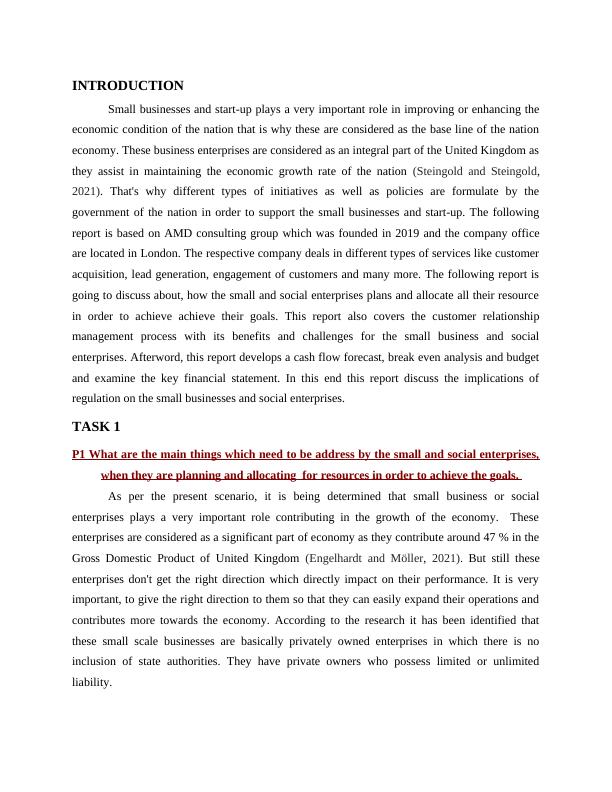 INTRODUCTION

Small businesses and start-up plays a very important role in improving or enhancing the economic condition of the nation that is why these are considered as the base line of the nation economy. These business enterprises are considered as an integral part of the United Kingdom as they assist in maintaining the economic growth rate of the nation (Steingold and Steingold, 2021). That's why different types of initiatives as well as policies are formulate by the government of the nation in order to support the small businesses and start-up. The following report is based on AMD consulting group which was founded in 2019 and the company office are located in London. The respective company deals in different types of services like customer acquisition, lead generation, engagement of customers and many more. The following report is going to discuss about, how the small and social enterprises plans and allocate all their resource in order to achieve achieve their goals. This report also covers the customer relationship management process with its benefits and challenges for the small business and social enterprises. Afterword, this report develops a cash flow forecast, break even analysis and budget and examine the key financial statement. In this end this report discuss the implications of regulation on the small businesses and social enterprises.

TASK 1

P1 What are the main things which need to be address by the small and social enterprises, when they are planning and allocating for resources in order to achieve the goals.

As per the present scenario, it is being determined that small business or social enterprises plays a very important role contributing in the growth of the economy. These enterprises are considered as a significant part of economy as they contribute around 47 % in the Gross Domestic Product of United Kingdom (Engelhardt and Möller, 2021). But still these enterprises don't get the right direction which directly impact on their performance. It is very important, to give the right direction to them so that they can easily expand their operations and contributes more towards the economy. According to the research it has been identified that these small scale businesses are basically privately owned enterprises in which there is no inclusion of state authorities. They have private owners who possess limited or unlimited liability.